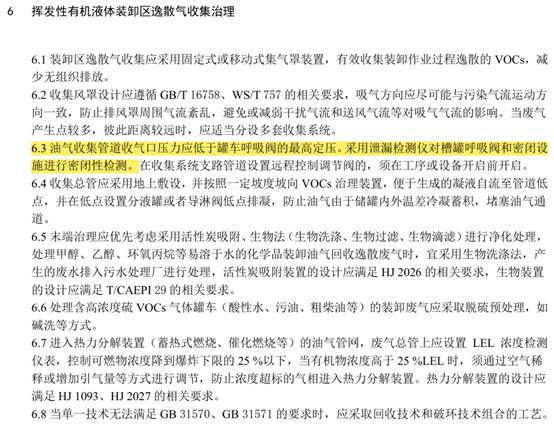 6 挥发性有机液体装卸区逸散气收集治理

6.1 装卸区逸散气收集应采用固定式或移动式集气罩装置，有效收集装卸作业过程逸散的 VOCs，减少无组织排放。

6.2 收集风罩设计应遵循 GB/T 16758、WS/T 757 的相关要求，吸气方向应尽可能与污染气流运动方向一致，防止排风罩周围气流紊乱，避免或减弱干扰气流和送风气流等对吸气气流的影响。当废气产生点较多，彼此距离较远时，应适当分设多套收集系统。

6.3 油气收集管道收气口压力应低于罐车呼吸阀的最高定压。采用泄漏检测仪对槽罐呼吸阀和密闭设施进行密闭性检测。在收集系统支路管道设置远程控制调节阀的，须在工序或设备开启前开启。

6.4 收集总管应采用地上敷设，并按照一定坡度坡向 VOCs 治理装置，便于生成的凝液自流至管道低点，并在低点设置分液罐或者导淋阀低点排凝，防止油气由于储罐内外温差冷凝蓄积，堵塞油气通道。

6.5 末端治理应优先考虑采用活性炭吸附、生物法（生物洗涤、生物过滤、生物滴滤）进行净化处理，处理甲醇、乙醇、环氧丙烷等易溶于水的化学品装卸油气回收逸散废气时，宜采用生物洗涤法，产生的废水排入污水处理厂进行处理，活性炭吸附装置的设计应满足 HJ 2026 的相关要求，生物装置的设计应满足 T/CAEPI 29 的相关要求。

6.6 处理含高浓度硫 VOCs 气体罐车（酸性水、污油、粗柴油等）的装卸废气应采取脱硫预处理，如碱洗等方式。

6.7 进入热力分解装置（蓄热式燃烧、催化燃烧等）的油气管网，废气总管上应设置 LEL 浓度检测仪表，控制可燃物浓度降到爆炸下限的 25 %以下，当有机物浓度高于 25 %LEL 时，须通过空气稀释或增加引气量等方式进行调节，防止浓度超标的气相进入热力分解装置。热力分解装置的设计应满足 HJ 1093、HJ 2027 的相关要求。

6.8 当单一技术无法满足 GB 31570、GB 31571 的要求时，应采取回收技术和破坏技术组合的工艺。